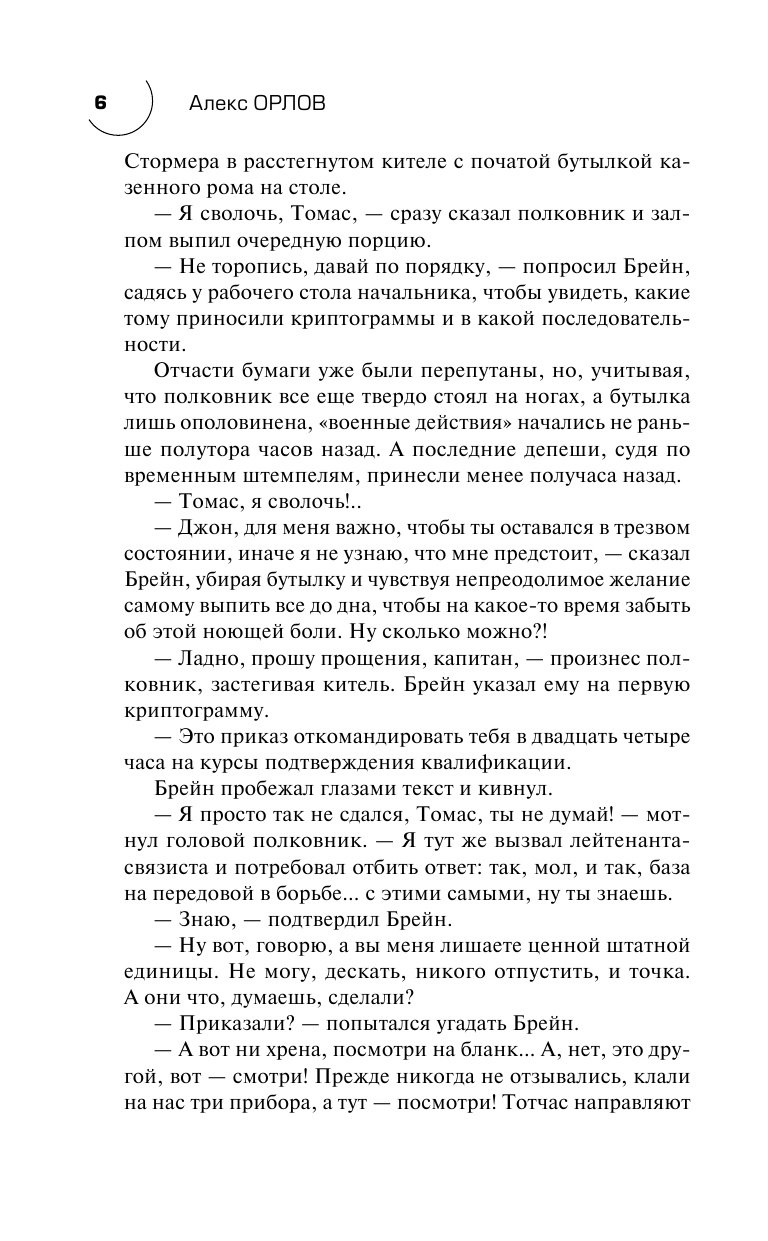 6 Алекс ОРЛОВ

Стормера в расстегнутом кителе с початой бутылкой казенного рома на столе.

— Я сволочь, Томас, — сразу сказал полковник и залпом выпил очередную порцию.

— Не торопись, давай по порядку, — попросил Брейн, садясь у рабочего стола начальника, чтобы увидеть, какие тому приносили криптограммы и в какой последовательности.

Отчасти бумаги уже были перепутаны, но, учитывая, что полковник все еще твердо стоял на ногах, а бутылка лишь ополовинена, «военные действия» начались не раньше полутора часов назад. А последние депеши, судя по временным штемпелям, принесли менее получаса назад.

— Томас, я сволочь!..

— Джон, для меня важно, чтобы ты оставался в трезвом состоянии, иначе я не узнаю, что мне предстоит, — сказал Брейн, убирая бутылку и чувствуя непреодолимое желание самому выпить все до дна, чтобы на какое-то время забыть об этой ноющей боли. Ну сколько можно?!

— Ладно, прошу прощения, капитан, — произнес полковник, застегивая китель. Брейн указал ему на первую криптограмму.

— Это приказ откомандировать тебя в двадцать четыре часа на курсы подтверждения квалификации.

Брейн пробежал глазами текст и кивнул.

— Я просто так не сдался, Томас, ты не думай! — мотнул головой полковник. — Я тут же вызвал лейтенанта-связиста и потребовал отбить ответ: так, мол, и так, база на передовой в борьбе... с этими самыми, ну ты знаешь.

— Знаю, — подтвердил Брейн.

— Ну вот, говорю, а вы меня лишаете ценной штатной единицы. Не могу, дескать, никого отпустить, и точка. А они что, думаешь, сделали?

— Приказали? — попытался угадать Брейн.

— А вот ни хрена, посмотри на бланк... А, нет, это другой, вот — смотри! Прежде никогда не отзывались, клали на нас три прибора, а тут — посмотри! Тотчас направляют